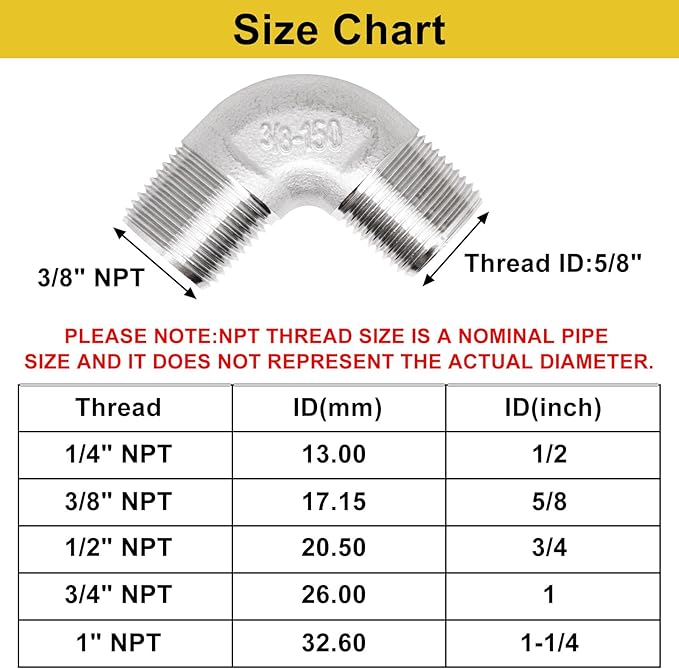 Size Chart

3/8-150

3/8" NPT

Thread ID:5/8"

PLEASE NOTE:NPT THREAD SIZE IS A NOMINAL PIPE SIZE AND IT DOES NOT REPRESENT THE ACTUAL DIAMETER.

| Thread | ID(mm) | ID(inch) |
|---|---|---|
| 1/4" NPT | 13.00 | 1/2 |
| 3/8" NPT | 17.15 | 5/8 |
| 1/2" NPT | 20.50 | 3/4 |
| 3/4" NPT | 26.00 | 1 |
| 1" NPT | 32.60 | 1-1/4 |